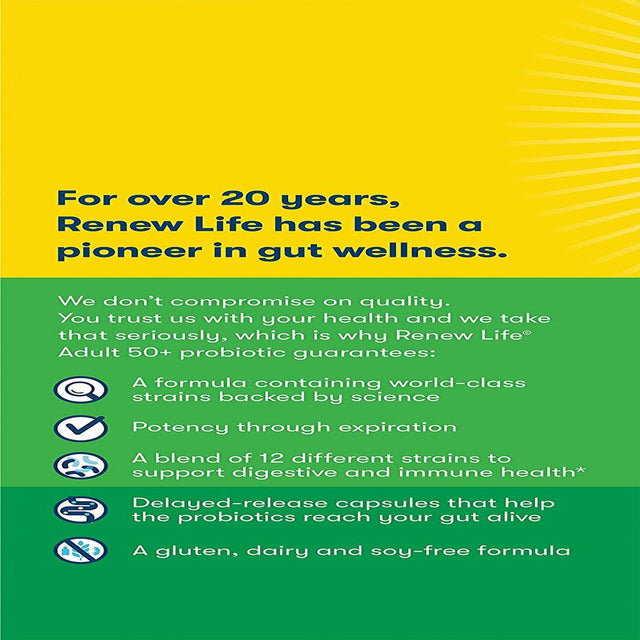 For over 20 years, Renew Life has been a pioneer in gut wellness.

We don't compromise on quality. You trust us with your health and we take that seriously, which is why Renew Life® Adult 50+ probiotic guarantees:

A formula containing world-class strains backed by science

Potency through expiration

A blend of 12 different strains to support digestive and immune health*

Delayed-release capsules that help the probiotics reach your gut alive

A gluten, dairy and soy-free formula